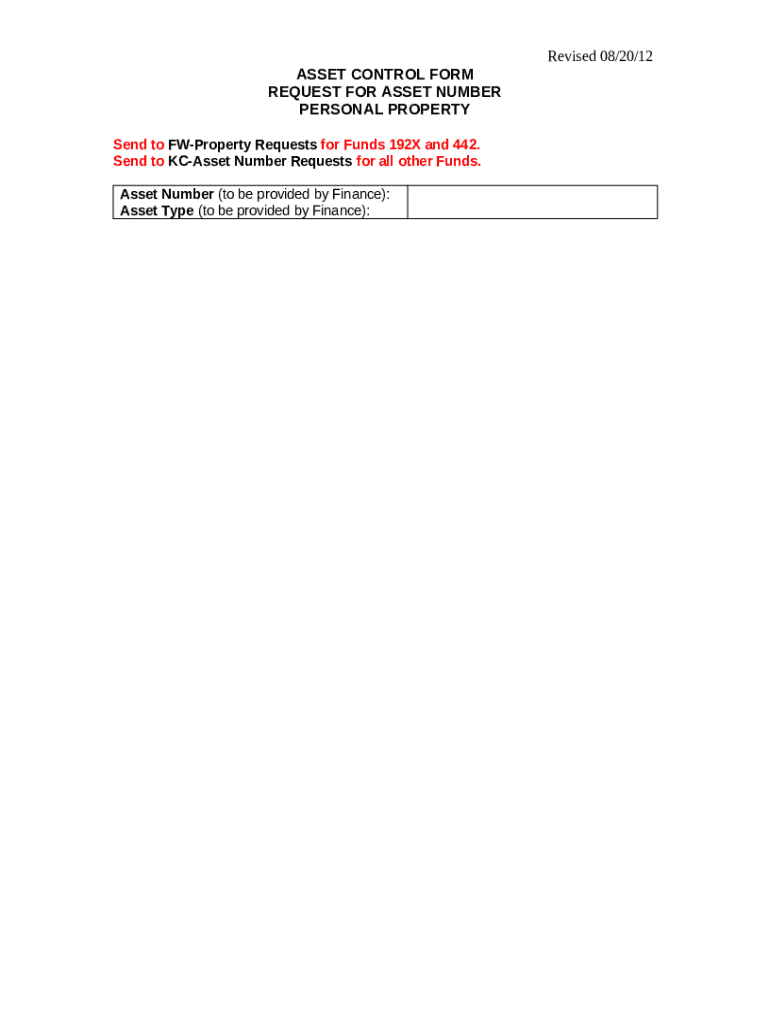 Revised 08/20/12

ASSET CONTROL FORM
REQUEST FOR ASSET NUMBER
PERSONAL PROPERTY

Send to FW-Property Requests for Funds 192X and 442.
Send to KC-Asset Number Requests for all other Funds.

| Asset Number (to be provided by Finance): Asset Type (to be provided by Finance): | |
|---|---|